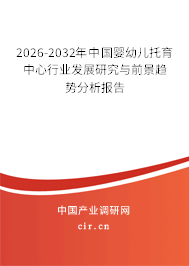 2026-2032年中国婴幼儿托育中心行业发展研究与前景趋势分析报告

中国产业调研网

cir.cn